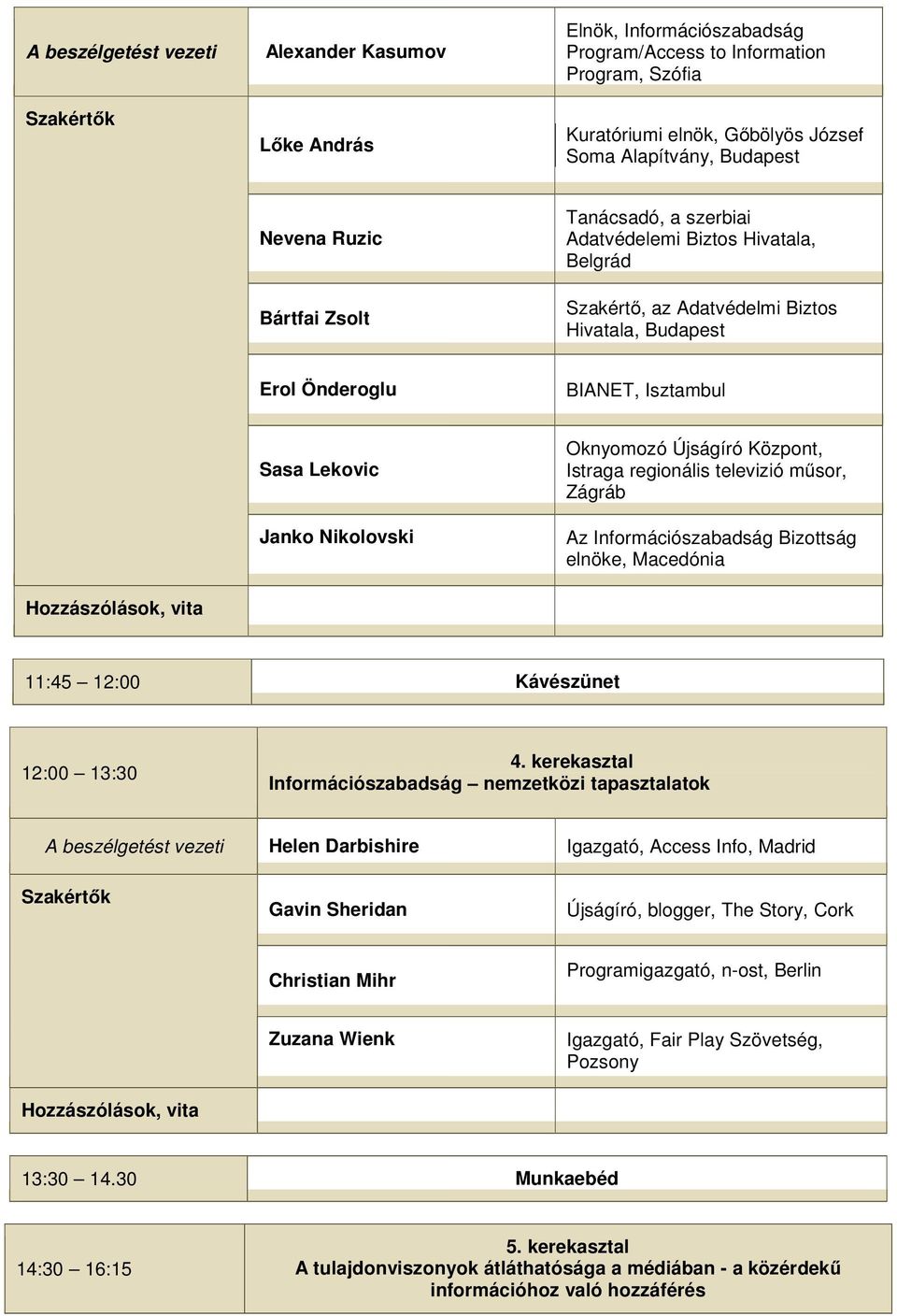 | A beszélgetést vezeti | Alexander Kasumov | Elnök, Információszabadság Program/Access to Information Program, Szófia |
|---|---|---|
| Szakértők | Lőke András | Kuratóriumi elnök, Gőbölyös József Soma Alapítvány, Budapest |
| | Nevena Ruzic | Tanácsadó, a szerbiai Adatvédelemi Biztos Hivatala, Belgrád |
| | Bártfai Zsolt | Szakértő, az Adatvédelmi Biztos Hivatala, Budapest |
| | Erol Önderoglu | BIANET, Isztambul |
| | Sasa Lekovic | Oknyomozó Újságíró Központ, Istraga regionális televizió műsor, Zágráb |
| | Janko Nikolovski | Az Információszabadság Bizottság elnöke, Macedónia |
| Hozzászólások, vita | | |

| 11:45 – 12:00 | Kávészünet |
|---|---|

| 12:00 – 13:30 | 4. kerekasztal Információszabadság – nemzetközi tapasztalatok |
|---|---|

| A beszélgetést vezeti | Helen Darbishire | Igazgató, Access Info, Madrid |
|---|---|---|
| Szakértők | Gavin Sheridan | Újságíró, blogger, The Story, Cork |
| | Christian Mihr | Programigazgató, n-ost, Berlin |
| | Zuzana Wienk | Igazgató, Fair Play Szövetség, Pozsony |
| Hozzászólások, vita | | |

| 13:30 – 14.30 | Munkaebéd |
|---|---|

| 14:30 – 16:15 | 5. kerekasztal A tulajdonviszonyok átláthatósága a médiában - a közérdekű információhoz való hozzáférés |
|---|---|